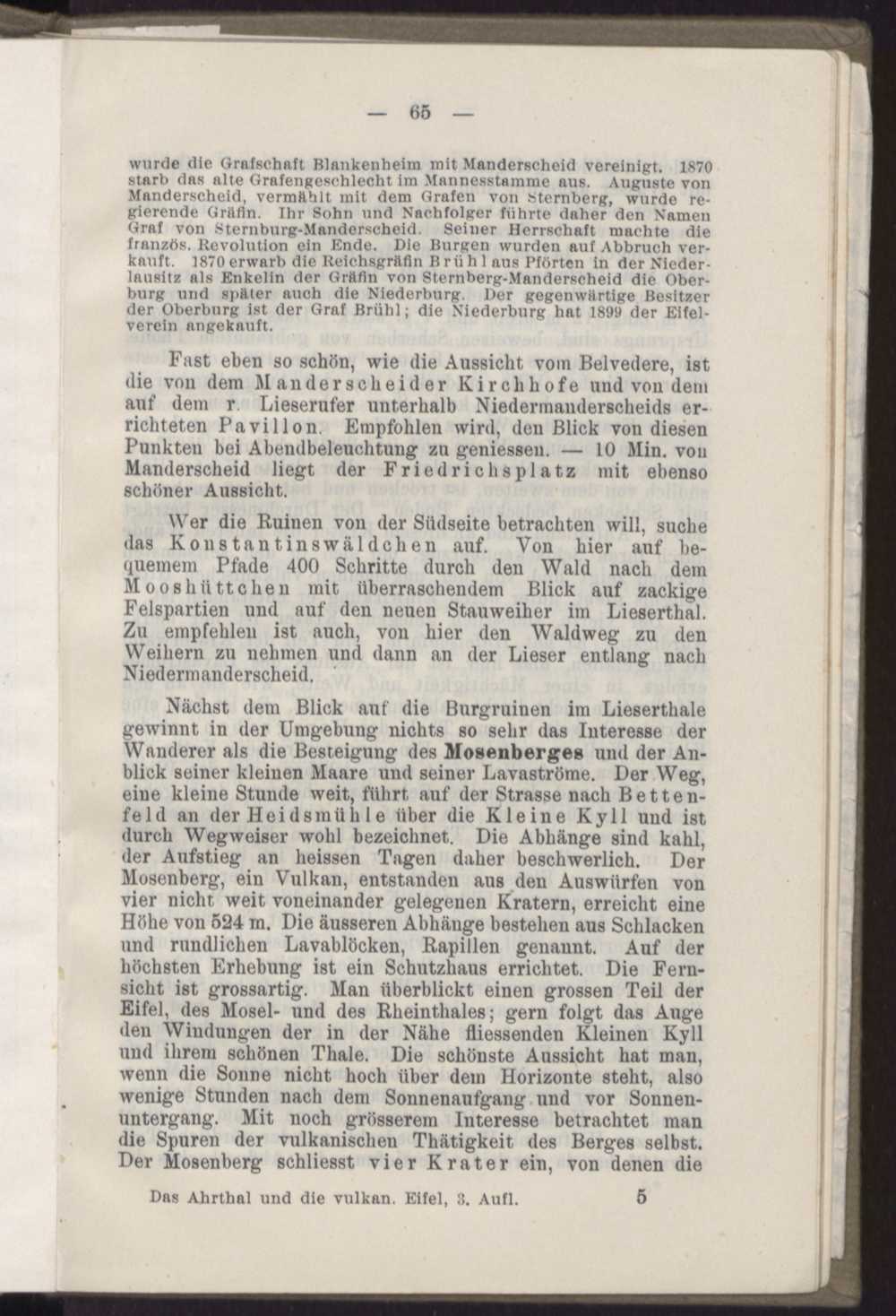 — 65 —

wurde die Grafschaft Blankenheim mit Manderscheid vereinigt. 1870 starb das alte Grafengeschlecht im Mannesstamme aus. Auguste von Manderscheid, vermählt mit dem Grafen von Sternberg, wurde regierende Gräfin. Ihr Sohn und Nachfolger führte daher den Namen Graf von Sternburg-Manderscheid. Seiner Herrschaft machte die französ. Revolution ein Ende. Die Burgen wurden auf Abbruch verkauft. 1870 erwarb die Reichsgräfin Brühl aus Pförten in der Niederlausitz als Enkelin der Gräfin von Sternberg-Manderscheid die Oberburg und später auch die Niederburg. Der gegenwärtige Besitzer der Oberburg ist der Graf Brühl; die Niederburg hat 1899 der Eifelverein angekauft.

Fast eben so schön, wie die Aussicht vom Belvedere, ist die von dem Manderscheider Kirchhofe und von dem auf dem r. Lieserufer unterhalb Niedermanderscheids errichteten Pavillon. Empfohlen wird, den Blick von diesen Punkten bei Abendbeleuchtung zu geniessen. — 10 Min. von Manderscheid liegt der Friedrichsplatz mit ebenso schöner Aussicht.

Wer die Ruinen von der Südseite betrachten will, suche das Konstantinswäldchen auf. Von hier auf bequemem Pfade 400 Schritte durch den Wald nach dem Mooshüttchen mit überraschendem Blick auf zackige Felspartien und auf den neuen Stauweiher im Lieserthal. Zu empfehlen ist auch, von hier den Waldweg zu den Weihern zu nehmen und dann an der Lieser entlang nach Niedermanderscheid.

Nächst dem Blick auf die Burgruinen im Lieserthale gewinnt in der Umgebung nichts so sehr das Interesse der Wanderer als die Besteigung des Mosenberges und der Anblick seiner kleinen Maare und seiner Lavaströme. Der Weg, eine kleine Stunde weit, führt auf der Strasse nach Bettenfeld an der Heidsmühle über die Kleine Kyll und ist durch Wegweiser wohl bezeichnet. Die Abhänge sind kahl, der Aufstieg an heissen Tagen daher beschwerlich. Der Mosenberg, ein Vulkan, entstanden aus den Auswürfen von vier nicht weit voneinander gelegenen Kratern, erreicht eine Höhe von 524 m. Die äusseren Abhänge bestehen aus Schlacken und rundlichen Lavablöcken, Rapillen genannt. Auf der höchsten Erhebung ist ein Schutzhaus errichtet. Die Fernsicht ist grossartig. Man überblickt einen grossen Teil der Eifel, des Mosel- und des Rheinthales; gern folgt das Auge den Windungen der in der Nähe fliessenden Kleinen Kyll und ihrem schönen Thale. Die schönste Aussicht hat man, wenn die Sonne nicht hoch über dem Horizonte steht, also wenige Stunden nach dem Sonnenaufgang und vor Sonnenuntergang. Mit noch grösserem Interesse betrachtet man die Spuren der vulkanischen Thätigkeit des Berges selbst. Der Mosenberg schliesst vier Krater ein, von denen die

Das Ahrthal und die vulkan. Eifel, 3. Aufl. 5